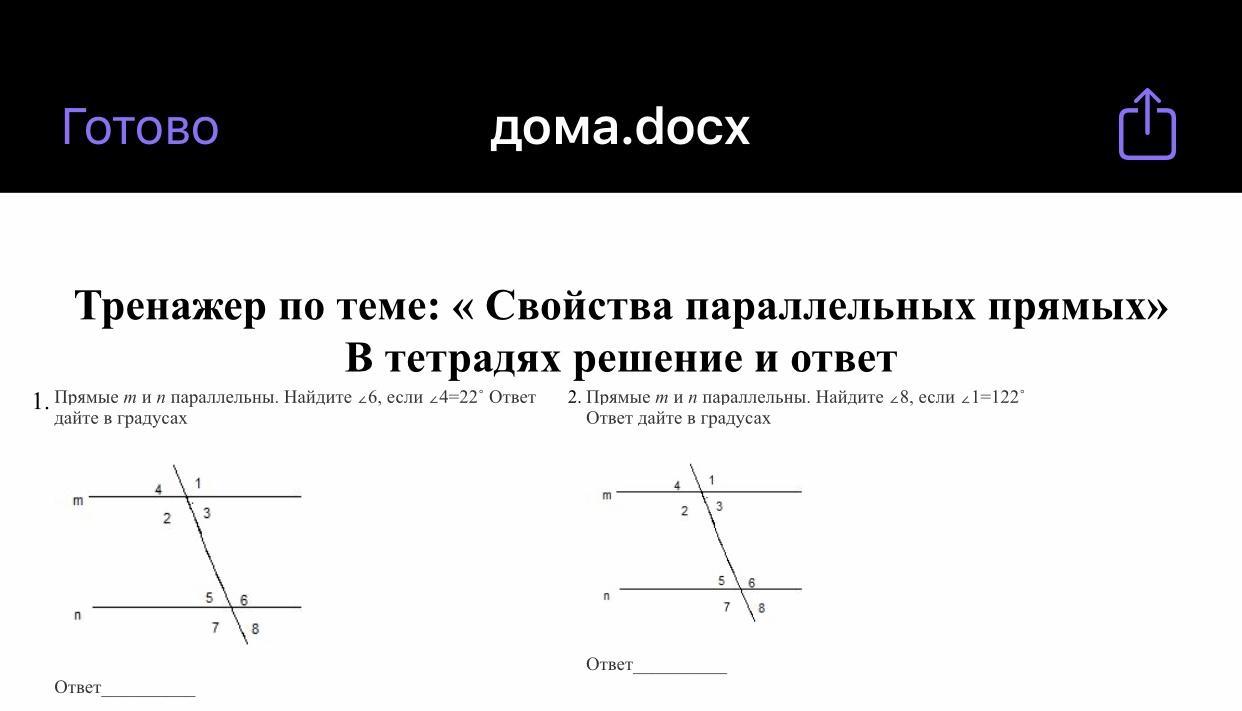 Готово

дома.docx

Тренажер по теме: « Свойства параллельных прямых»
В тетрадях решение и ответ

1. Прямые $m$ и $n$ параллельны. Найдите $\angle 6$, если $\angle 4=22^\circ$ Ответ дайте в градусах

m 4 1 2 3
n 5 6 7 8

Ответ__________

2. Прямые $m$ и $n$ параллельны. Найдите $\angle 8$, если $\angle 1=122^\circ$ Ответ дайте в градусах

m 4 1 2 3
n 5 6 7 8

Ответ__________